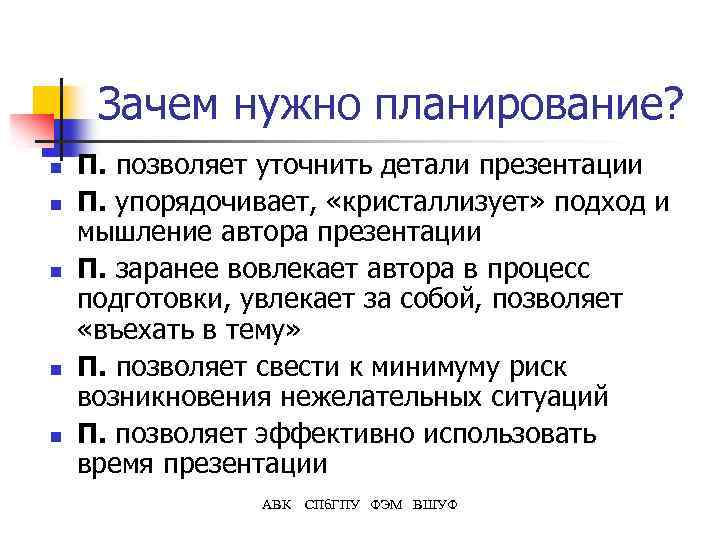 Зачем нужно планирование?

- П. позволяет уточнить детали презентации
- П. упорядочивает, «кристаллизует» подход и мышление автора презентации
- П. заранее вовлекает автора в процесс подготовки, увлекает за собой, позволяет «въехать в тему»
- П. позволяет свести к минимуму риск возникновения нежелательных ситуаций
- П. позволяет эффективно использовать время презентации

АВК СПбГПУ ФЭМ ВШУФ